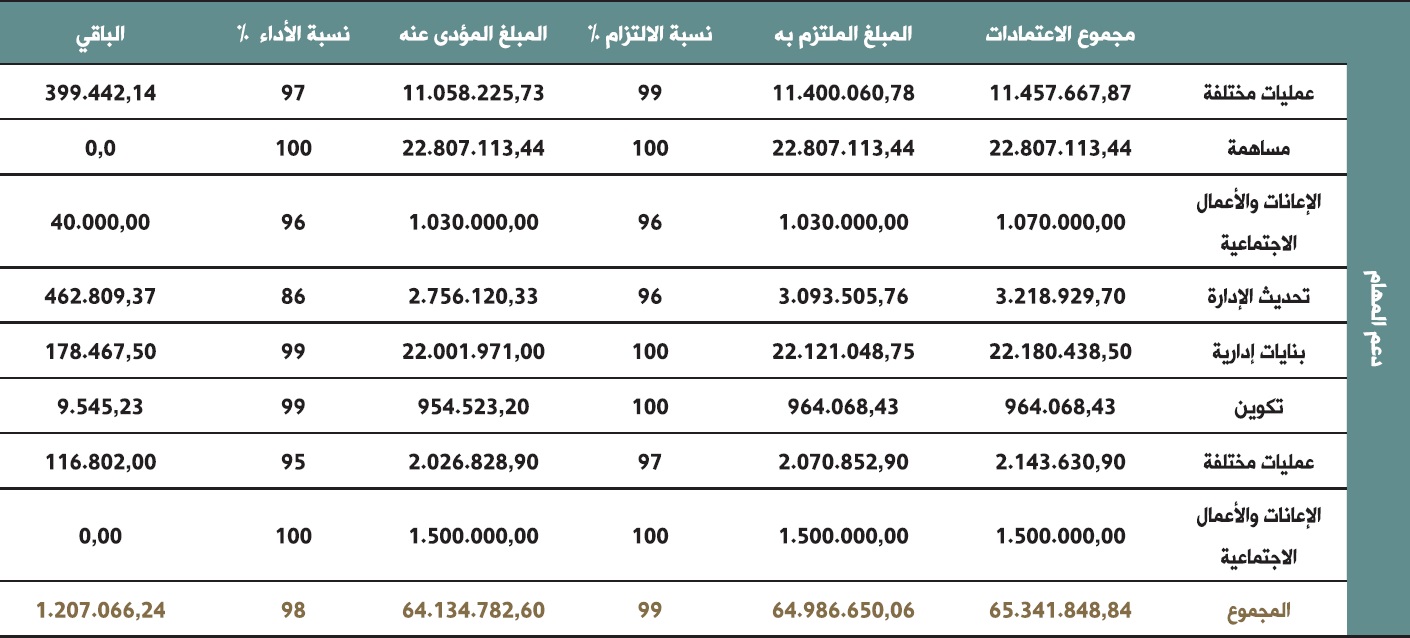 |  |  | مجموع الاعتمادات | المبلغ الملتزم به | نسبة الالتزام ٪ | المبلغ المؤدى عنه | نسبة الأداء ٪ | الباقي |
|---|---|---|---|---|---|---|---|
| دعم المهام | عمليات مختلفة | 11.457.667,87 | 11.400.060,78 | 99 | 11.058.225,73 | 97 | 399.442,14 |
|  | مساهمة | 22.807.113,44 | 22.807.113,44 | 100 | 22.807.113,44 | 100 | 0,0 |
|  | الإعانات والأعمال الاجتماعية | 1.070.000,00 | 1.030.000,00 | 96 | 1.030.000,00 | 96 | 40.000,00 |
|  | تحديث الإدارة | 3.218.929,70 | 3.093.505,76 | 96 | 2.756.120,33 | 86 | 462.809,37 |
|  | بنايات إدارية | 22.180.438,50 | 22.121.048,75 | 100 | 22.001.971,00 | 99 | 178.467,50 |
|  | تكوين | 964.068,43 | 964.068,43 | 100 | 954.523,20 | 99 | 9.545,23 |
|  | عمليات مختلفة | 2.143.630,90 | 2.070.852,90 | 97 | 2.026.828,90 | 95 | 116.802,00 |
|  | الإعانات والأعمال الاجتماعية | 1.500.000,00 | 1.500.000,00 | 100 | 1.500.000,00 | 100 | 0,00 |
|  | المجموع | 65.341.848,84 | 64.986.650,06 | 99 | 64.134.782,60 | 98 | 1.207.066,24 |